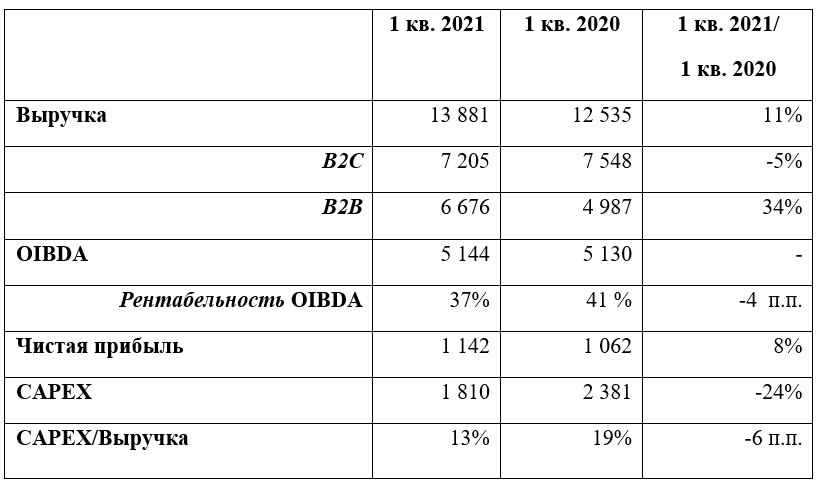 | | 1 кв. 2021 | 1 кв. 2020 | 1 кв. 2021/ 1 кв. 2020 |
|---|---|---|---|
| Выручка | 13 881 | 12 535 | 11% |
| B2C | 7 205 | 7 548 | -5% |
| B2B | 6 676 | 4 987 | 34% |
| OIBDA | 5 144 | 5 130 | - |
| Рентабельность OIBDA | 37% | 41 % | -4 п.п. |
| Чистая прибыль | 1 142 | 1 062 | 8% |
| CAPEX | 1 810 | 2 381 | -24% |
| CAPEX/Выручка | 13% | 19% | -6 п.п. |